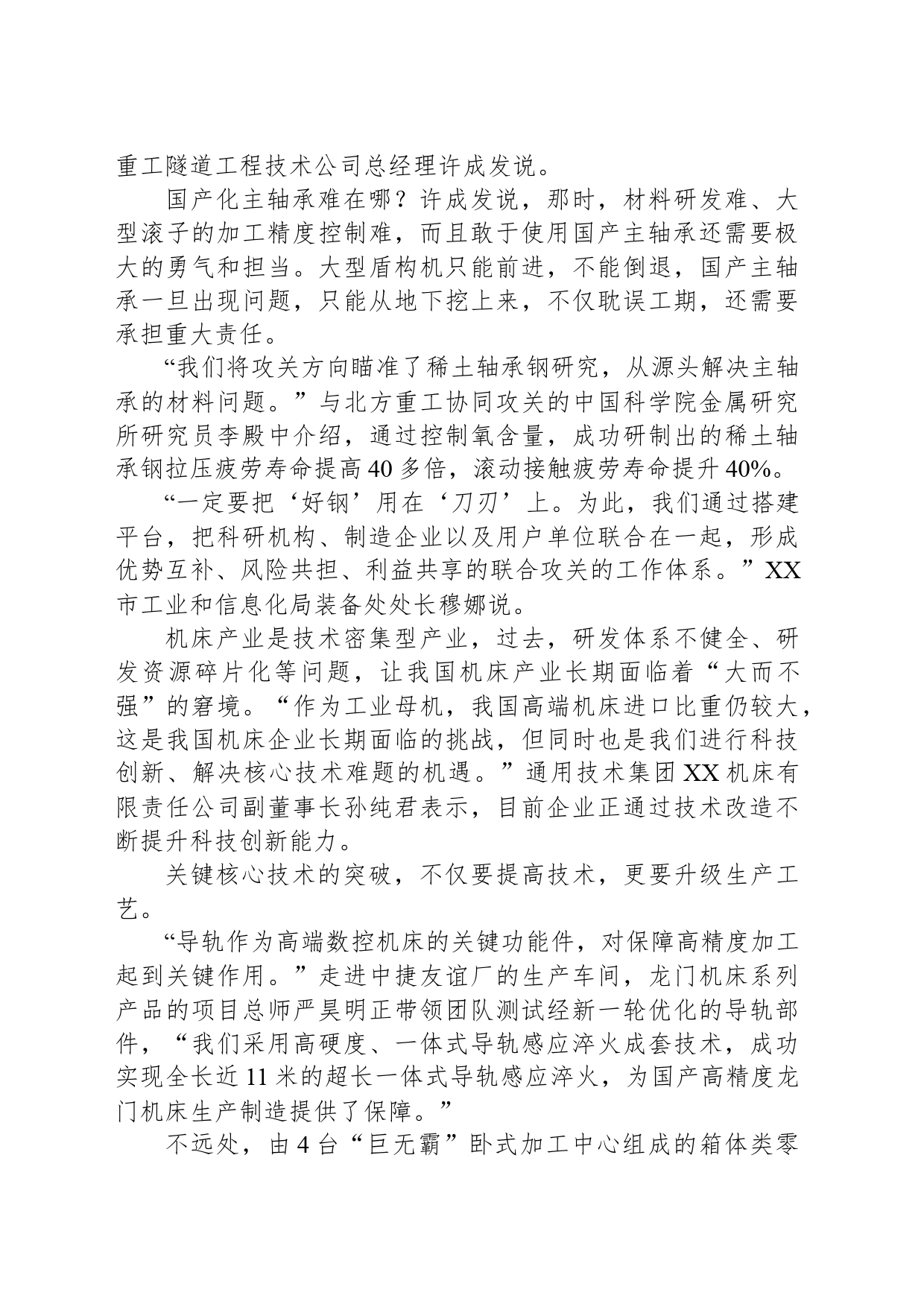 重工隧道工程技术公司总经理许成发说。

国产化主轴承难在哪？许成发说，那时，材料研发难、大型滚子的加工精度控制难，而且敢于使用国产主轴承还需要极大的勇气和担当。大型盾构机只能前进，不能倒退，国产主轴承一旦出现问题，只能从地下挖上来，不仅耽误工期，还需要承担重大责任。

“我们将攻关方向瞄准了稀土轴承钢研究，从源头解决主轴承的材料问题。”与北方重工协同攻关的中国科学院金属研究所研究员李殿中介绍，通过控制氧含量，成功研制出的稀土轴承钢拉压疲劳寿命提高40多倍，滚动接触疲劳寿命提升40%。

“一定要把‘好钢’用在‘刀刃’上。为此，我们通过搭建平台，把科研机构、制造企业以及用户单位联合在一起，形成优势互补、风险共担、利益共享的联合攻关的工作体系。”XX市工业和信息化局装备处处长穆娜说。

机床产业是技术密集型产业，过去，研发体系不健全、研发资源碎片化等问题，让我国机床产业长期面临着“大而不强”的窘境。“作为工业母机，我国高端机床进口比重仍较大，这是我国机床企业长期面临的挑战，但同时也是我们进行科技创新、解决核心技术难题的机遇。”通用技术集团XX机床有限责任公司副董事长孙纯君表示，目前企业正通过技术改造不断提升科技创新能力。

关键核心技术的突破，不仅要提高技术，更要升级生产工艺。

“导轨作为高端数控机床的关键功能件，对保障高精度加工起到关键作用。”走进中捷友谊厂的生产车间，龙门机床系列产品的项目总师严昊明正带领团队测试经新一轮优化的导轨部件，“我们采用高硬度、一体式导轨感应淬火成套技术，成功实现全长近11米的超长一体式导轨感应淬火，为国产高精度龙门机床生产制造提供了保障。”

不远处，由4台“巨无霸”卧式加工中心组成的箱体类零